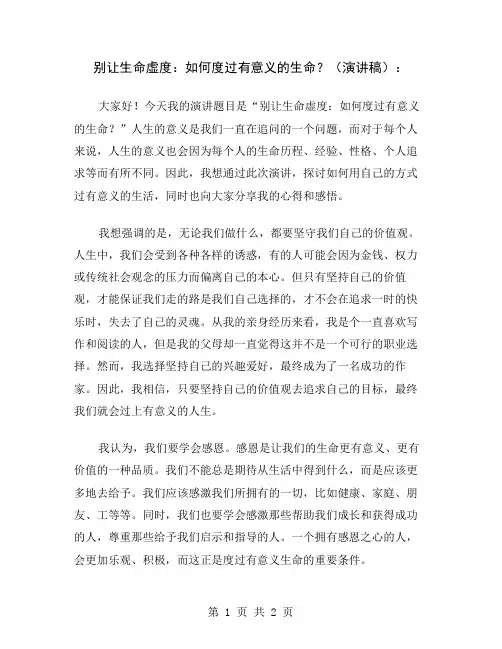 别让生命虚度：如何度过有意义的生命？（演讲稿）：

大家好！今天我的演讲题目是“别让生命虚度：如何度过有意义的生命？”人生的意义是我们一直在追问的一个问题，而对于每个人来说，人生的意义也会因为每个人的生命历程、经验、性格、个人追求等而有所不同。因此，我想通过此次演讲，探讨如何用自己的方式过有意义的生活，同时也向大家分享我的心得和感悟。

我想强调的是，无论我们做什么，都要坚守我们自己的价值观。人生中，我们会受到各种各样的诱惑，有的人可能会因为金钱、权力或传统社会观念的压力而偏离自己的本心。但只有坚持自己的价值观，才能保证我们走的路是我们自己选择的，才不会在追求一时的快乐时，失去了自己的灵魂。从我的亲身经历来看，我是个一直喜欢写作和阅读的人，但是我的父母却一直觉得这并不是一个可行的职业选择。然而，我选择坚持自己的兴趣爱好，最终成为了一名成功的作家。因此，我相信，只要坚持自己的价值观去追求自己的目标，最终我们就会过上有意义的人生。

我认为，我们要学会感恩。感恩是让我们的生命更有意义、更有价值的一种品质。我们不能总是期待从生活中得到什么，而是应该更多地去给予。我们应该感激我们所拥有的一切，比如健康、家庭、朋友、工等等。同时，我们也要学会感激那些帮助我们成长和获得成功的人，尊重那些给予我们启示和指导的人。一个拥有感恩之心的人，会更加乐观、积极，而这正是度过有意义生命的重要条件。

第 1 页 共 2 页